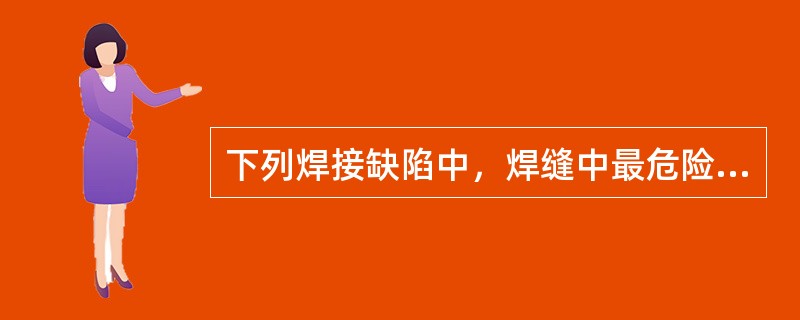 下列焊接缺陷中，焊缝中最危险...